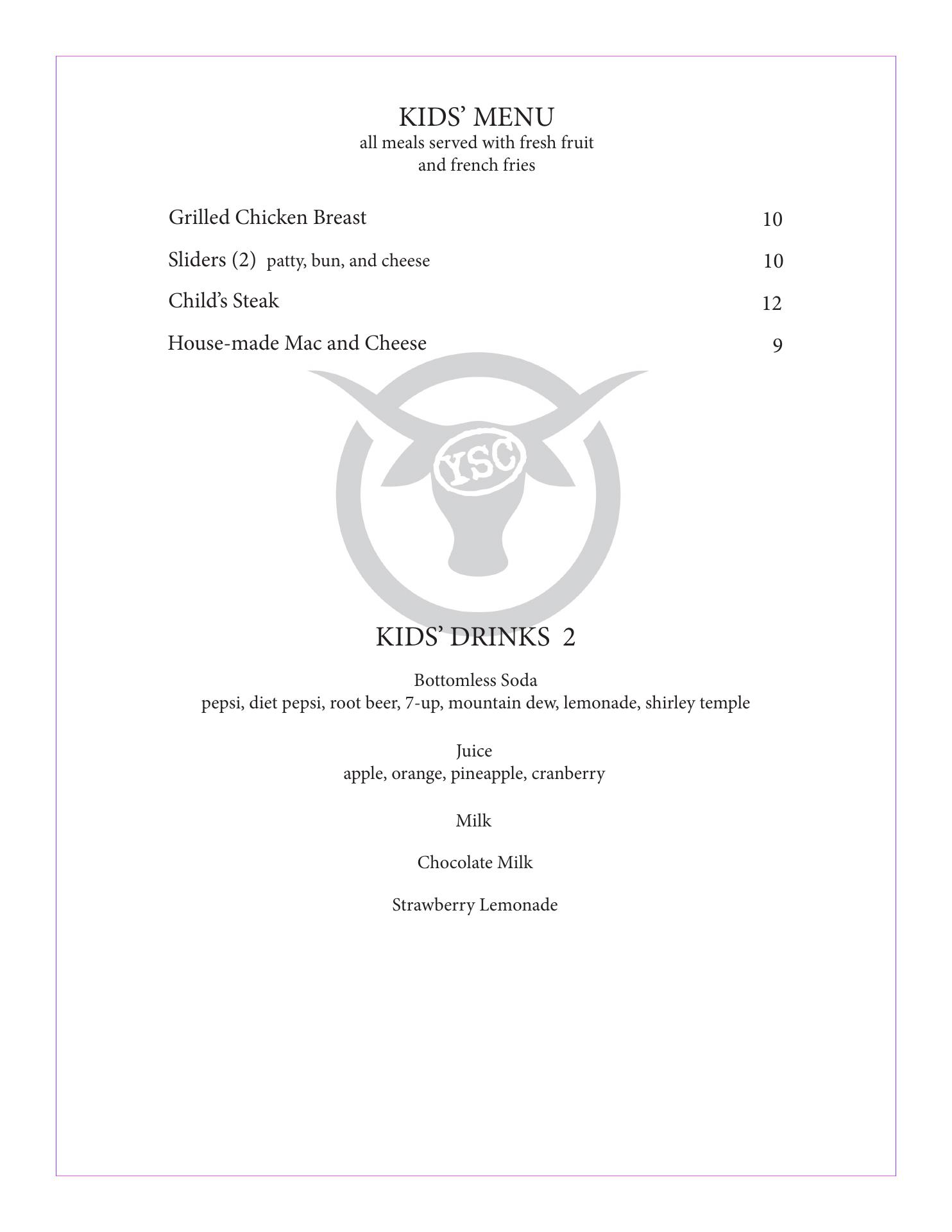 KIDS' MENU
all meals served with fresh fruit and french fries

Grilled Chicken Breast 10

Sliders (2) patty, bun, and cheese 10

Child's Steak 12

House-made Mac and Cheese 9

YSC

KIDS' DRINKS 2

Bottomless Soda
pepsi, diet pepsi, root beer, 7-up, mountain dew, lemonade, shirley temple

Juice
apple, orange, pineapple, cranberry

Milk

Chocolate Milk

Strawberry Lemonade